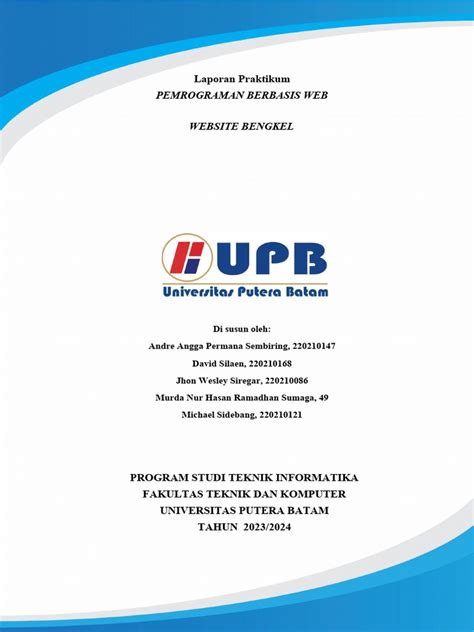 Laporan Praktikum
PEMROGRAMAN BERBASIS WEB

WEBSITE BENGKEL

UPB
Universitas Putera Batam

Di susun oleh:
Andre Angga Permana Sembiring, 220210147
David Silaen, 220210168
Jhon Wesley Siregar, 220210086
Murda Nur Hasan Ramadhan Sumaga, 49
Michael Sidebang, 220210121

PROGRAM STUDI TEKNIK INFORMATIKA
FAKULTAS TEKNIK DAN KOMPUTER
UNIVERSITAS PUTERA BATAM
TAHUN 2023/2024